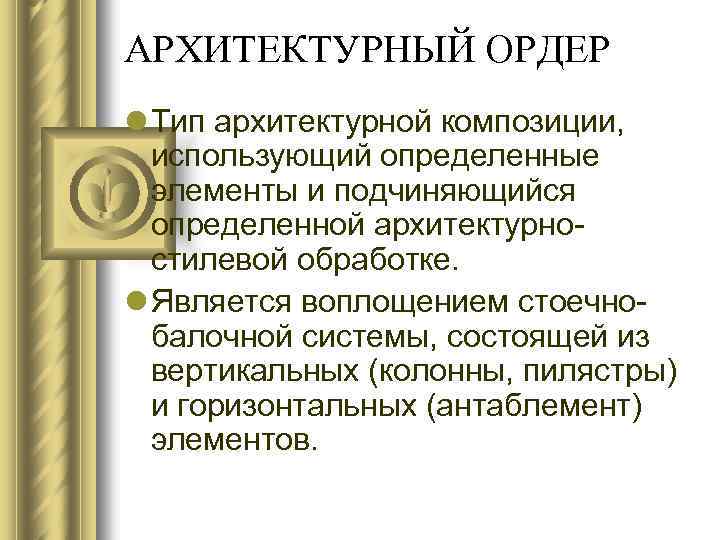 АРХИТЕКТУРНЫЙ ОРДЕР

Тип архитектурной композиции, использующий определенные элементы и подчиняющийся определенной архитектурно-стилевой обработке.

Является воплощением стоечно-балочной системы, состоящей из вертикальных (колонны, пилястры) и горизонтальных (антаблемент) элементов.